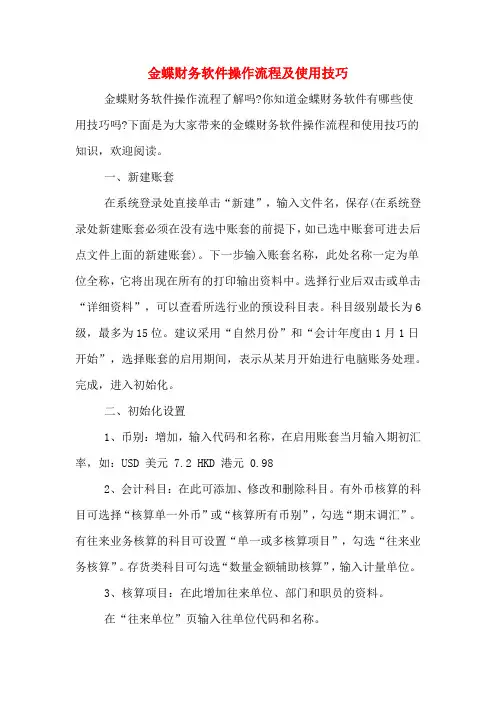 金蝶财务软件操作流程及使用技巧

金蝶财务软件操作流程了解吗?你知道金蝶财务软件有哪些使用技巧吗?下面是为大家带来的金蝶财务软件操作流程和使用技巧的知识，欢迎阅读。

一、新建账套

在系统登录处直接单击“新建”，输入文件名，保存(在系统登录处新建账套必须在没有选中账套的前提下，如已选中账套可进去后点文件上面的新建账套)。下一步输入账套名称，此处名称一定为单位全称，它将出现在所有的打印输出资料中。选择行业后双击或单击“详细资料”，可以查看所选行业的预设科目表。科目级别最长为6级，最多为15位。建议采用“自然月份”和“会计年度由1月1日开始”，选择账套的启用期间，表示从某月开始进行电脑账务处理。完成，进入初始化。

二、初始化设置

1、币别：增加，输入代码和名称，在启用账套当月输入期初汇率，如：USD 美元 7.2 HKD 港元 0.98

2、会计科目：在此可添加、修改和删除科目。有外币核算的科目可选择“核算单一外币”或“核算所有币别”，勾选“期末调汇”。有往来业务核算的科目可设置“单一或多核算项目”，勾选“往来业务核算”。存货类科目可勾选“数量金额辅助核算”，输入计量单位。

3、核算项目：在此增加往来单位、部门和职员的资料。

在“往来单位”页输入往单位代码和名称。